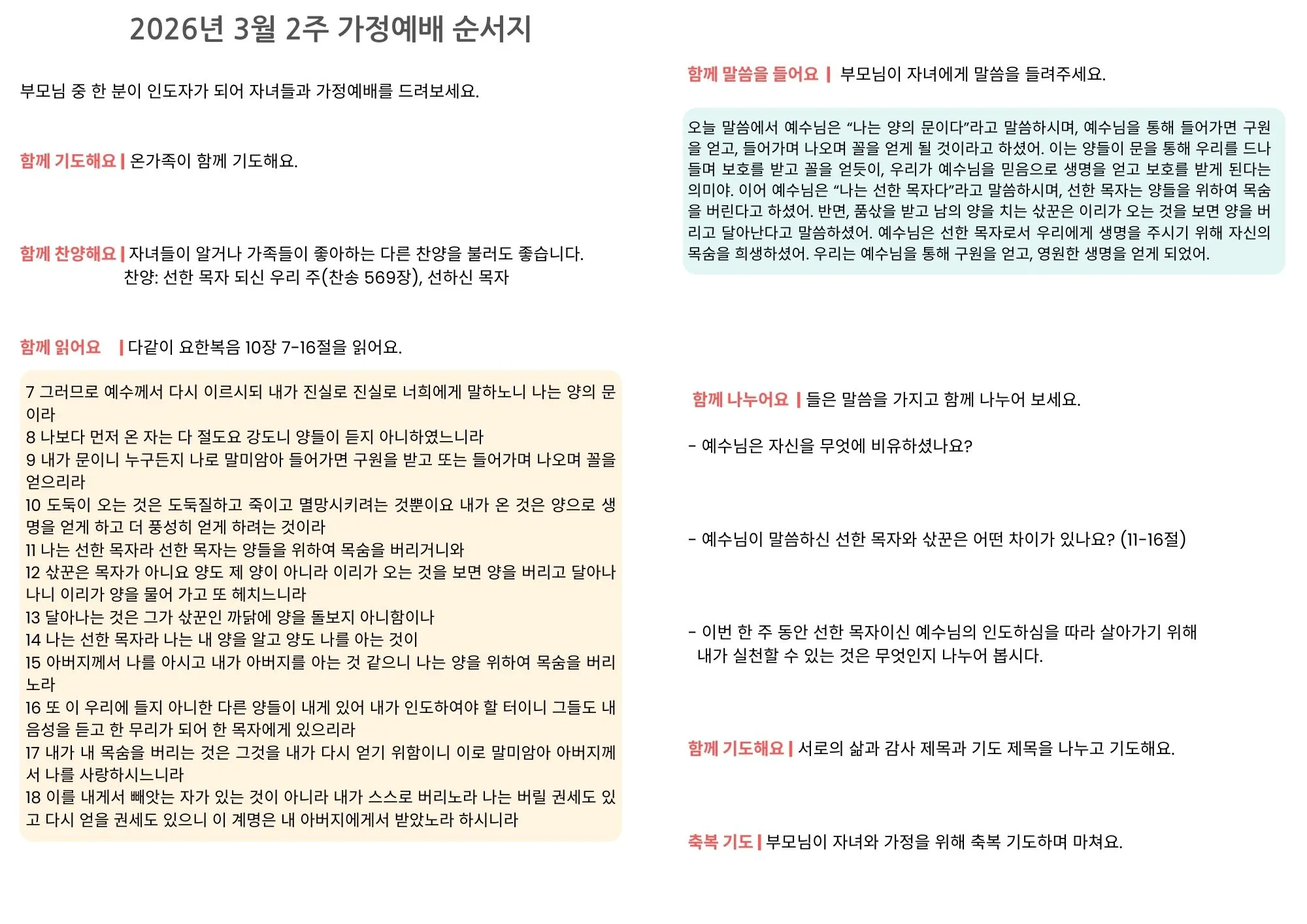 2026년 3월 2주 가정예배 순서지

부모님 중 한 분이 인도자가 되어 자녀들과 가정예배를 드려보세요.

함께 기도해요 | 온가족이 함께 기도해요.

함께 찬양해요 | 자녀들이 알거나 가족들이 좋아하는 다른 찬양을 불러도 좋습니다.
찬양: 선한 목자 되신 우리 주(찬송 569장), 선하신 목자

함께 읽어요 | 다같이 요한복음 10장 7-16절을 읽어요.

7 그러므로 예수께서 다시 이르시되 내가 진실로 진실로 너희에게 말하노니 나는 양의 문이라
8 나보다 먼저 온 자는 다 절도요 강도니 양들이 듣지 아니하였느니라
9 내가 문이니 누구든지 나로 말미암아 들어가면 구원을 받고 또는 들어가며 나오며 꼴을 얻으리라
10 도둑이 오는 것은 도둑질하고 죽이고 멸망시키려는 것뿐이요 내가 온 것은 양으로 생명을 얻게 하고 더 풍성히 얻게 하려는 것이라
11 나는 선한 목자라 선한 목자는 양들을 위하여 목숨을 버리거니와
12 삯꾼은 목자가 아니요 양도 제 양이 아니라 이리가 오는 것을 보면 양을 버리고 달아나나니 이리가 양을 물어 가고 또 헤치느니라
13 달아나는 것은 그가 삯꾼인 까닭에 양을 돌보지 아니함이나
14 나는 선한 목자라 나는 내 양을 알고 양도 나를 아는 것이
15 아버지께서 나를 아시고 내가 아버지를 아는 것 같으니 나는 양을 위하여 목숨을 버리노라
16 또 이 우리에 들지 아니한 다른 양들이 내게 있어 내가 인도하여야 할 터이니 그들도 내 음성을 듣고 한 무리가 되어 한 목자에게 있으리라
17 내가 내 목숨을 버리는 것은 그것을 내가 다시 얻기 위함이니 이로 말미암아 아버지께서 나를 사랑하시느니라
18 이를 내게서 빼앗는 자가 있는 것이 아니라 내가 스스로 버리노라 나는 버릴 권세도 있고 다시 얻을 권세도 있으니 이 계명은 내 아버지에게서 받았노라 하시니라

함께 말씀을 들어요 | 부모님이 자녀에게 말씀을 들려주세요.

오늘 말씀에서 예수님은 “나는 양의 문이다”라고 말씀하시며, 예수님을 통해 들어가면 구원을 얻고, 들어가며 나오며 꼴을 얻게 될 것이라고 하셨어. 이는 양들이 문을 통해 우리를 드나들며 보호를 받고 꼴을 얻듯이, 우리가 예수님을 믿음으로 생명을 얻고 보호를 받게 된다는 의미야. 이어 예수님은 “나는 선한 목자다”라고 말씀하시며, 선한 목자는 양들을 위하여 목숨을 버린다고 하셨어. 반면, 품삯을 받고 남의 양을 치는 삯꾼은 이리가 오는 것을 보면 양을 버리고 달아난다고 말씀하셨어. 예수님은 선한 목자로서 우리에게 생명을 주시기 위해 자신의 목숨을 희생하셨어. 우리는 예수님을 통해 구원을 얻고, 영원한 생명을 얻게 되었어.

함께 나누어요 | 들은 말씀을 가지고 함께 나누어 보세요.

- 예수님은 자신을 무엇에 비유하셨나요?

- 예수님이 말씀하신 선한 목자와 삯꾼은 어떤 차이가 있나요? (11-16절)

- 이번 한 주 동안 선한 목자이신 예수님의 인도하심을 따라 살아가기 위해 내가 실천할 수 있는 것은 무엇인지 나누어 봅시다.

함께 기도해요 | 서로의 삶과 감사 제목과 기도 제목을 나누고 기도해요.

축복 기도 | 부모님이 자녀와 가정을 위해 축복 기도하며 마쳐요.